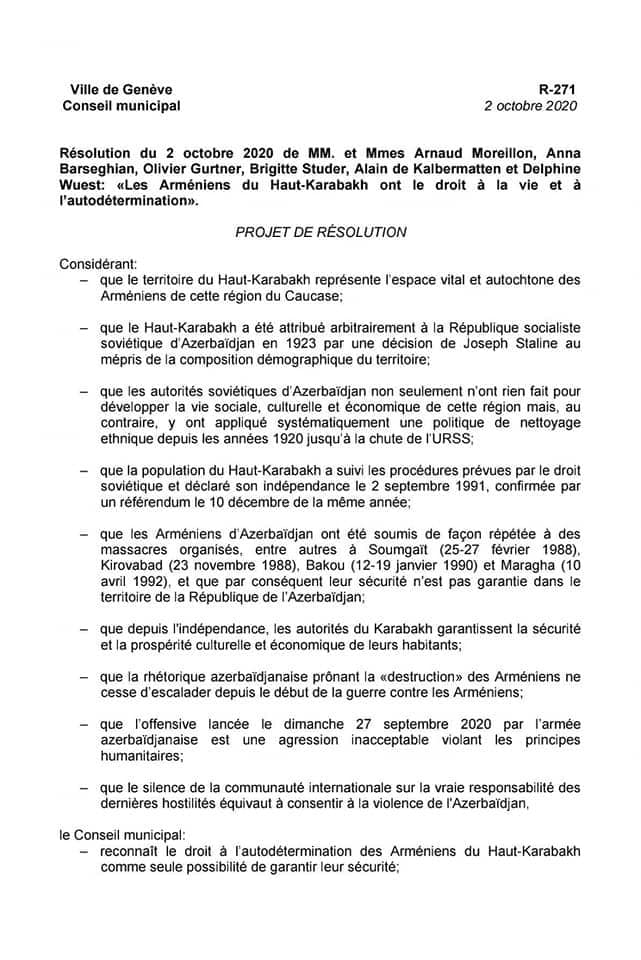 Ville de Genève
Conseil municipal

R-271
2 octobre 2020

Résolution du 2 octobre 2020 de MM. et Mmes Arnaud Moreillon, Anna Barseghian, Olivier Gurtner, Brigitte Studer, Alain de Kalbermatten et Delphine Wuest: «Les Arméniens du Haut-Karabakh ont le droit à la vie et à l'autodétermination».

PROJET DE RÉSOLUTION

Considérant:

– que le territoire du Haut-Karabakh représente l'espace vital et autochtone des Arméniens de cette région du Caucase;

– que le Haut-Karabakh a été attribué arbitrairement à la République socialiste soviétique d'Azerbaïdjan en 1923 par une décision de Joseph Staline au mépris de la composition démographique du territoire;

– que les autorités soviétiques d'Azerbaïdjan non seulement n'ont rien fait pour développer la vie sociale, culturelle et économique de cette région mais, au contraire, y ont appliqué systématiquement une politique de nettoyage ethnique depuis les années 1920 jusqu'à la chute de l'URSS;

– que la population du Haut-Karabakh a suivi les procédures prévues par le droit soviétique et déclaré son indépendance le 2 septembre 1991, confirmée par un référendum le 10 décembre de la même année;

– que les Arméniens d'Azerbaïdjan ont été soumis de façon répétée à des massacres organisés, entre autres à Soumgaït (25-27 février 1988), Kirovabad (23 novembre 1988), Bakou (12-19 janvier 1990) et Maragha (10 avril 1992), et que par conséquent leur sécurité n'est pas garantie dans le territoire de la République de l'Azerbaïdjan;

– que depuis l'indépendance, les autorités du Karabakh garantissent la sécurité et la prospérité culturelle et économique de leurs habitants;

– que la rhétorique azerbaïdjanaise prônant la «destruction» des Arméniens ne cesse d'escalader depuis le début de la guerre contre les Arméniens;

– que l'offensive lancée le dimanche 27 septembre 2020 par l'armée azerbaïdjanaise est une agression inacceptable violant les principes humanitaires;

– que le silence de la communauté internationale sur la vraie responsabilité des dernières hostilités équivaut à consentir à la violence de l'Azerbaïdjan,

le Conseil municipal:

– reconnaît le droit à l'autodétermination des Arméniens du Haut-Karabakh comme seule possibilité de garantir leur sécurité;